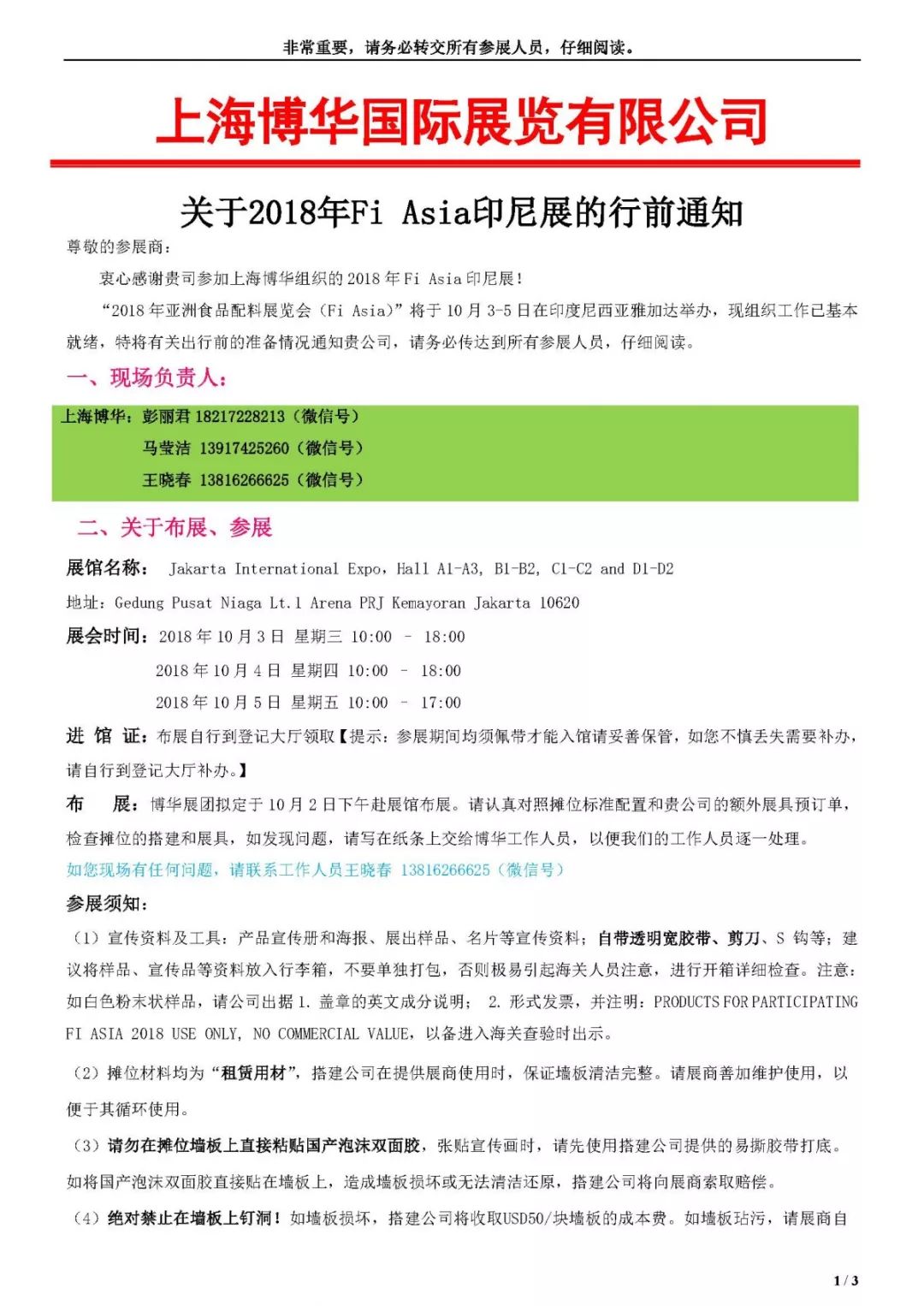 非常重要，请务必转交所有参展人员，仔细阅读。

上海博华国际展览有限公司

关于2018年Fi Asia印尼展的行前通知

尊敬的参展商：

衷心感谢贵司参加上海博华组织的 2018 年 Fi Asia 印尼展！

“2018 年亚洲食品配料展览会（Fi Asia）”将于 10 月 3-5 日在印度尼西亚雅加达举办，现组织工作已基本就绪，特将有关出行前的准备情况通知贵公司，请务必传达到所有参展人员，仔细阅读。

一、现场负责人：

上海博华：彭丽君 18217228213（微信号）

马莹洁 13917425260（微信号）

王晓春 13816266625（微信号）

二、关于布展、参展

展馆名称： Jakarta International Expo，Hall A1-A3, B1-B2, C1-C2 and D1-D2

地址：Gedung Pusat Niaga Lt.1 Arena PRJ Kemayoran Jakarta 10620

展会时间：2018 年 10 月 3 日 星期三 10:00 – 18:00

2018 年 10 月 4 日 星期四 10:00 – 18:00

2018 年 10 月 5 日 星期五 10:00 – 17:00

进 馆 证：布展自行到登记大厅领取【提示：参展期间均须佩带才能入馆请妥善保管，如您不慎丢失需要补办，请自行到登记大厅补办。】

布 展：博华展团拟定于 10 月 2 日下午赴展馆布展。请认真对照摊位标准配置和贵公司的额外展具预订单，检查摊位的搭建和展具，如发现问题，请写在纸条上交给博华工作人员，以便我们的工作人员逐一处理。

如您现场有任何问题，请联系工作人员王晓春 13816266625（微信号）

参展须知：

（1）宣传资料及工具：产品宣传册和海报、展出样品、名片等宣传资料；自带透明宽胶带、剪刀、S 钩等；建议将样品、宣传品等资料放入行李箱，不要单独打包，否则极易引起海关人员注意，进行开箱详细检查。注意：如白色粉末状样品，请公司出据 1. 盖章的英文成分说明； 2. 形式发票，并注明：PRODUCTS FOR PARTICIPATING FI ASIA 2018 USE ONLY, NO COMMERCIAL VALUE，以备进入海关查验时出示。

（2）摊位材料均为“租赁用材”，搭建公司在提供展商使用时，保证墙板清洁完整。请展商善加维护使用，以便于其循环使用。

（3）请勿在摊位墙板上直接粘贴国产泡沫双面胶，张贴宣传画时，请先使用搭建公司提供的易撕胶带打底。如将国产泡沫双面胶直接贴在墙板上，造成墙板损坏或无法清洁还原，搭建公司将向展商索取赔偿。

（4）绝对禁止在墙板上钉洞！如墙板损坏，搭建公司将收取USD50/块墙板的成本费。如墙板玷污，请展商自

1 / 3